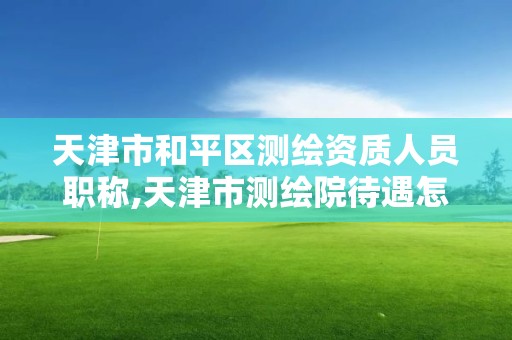 天津市和平区测绘资质人员职称,天津市测绘院待遇怎